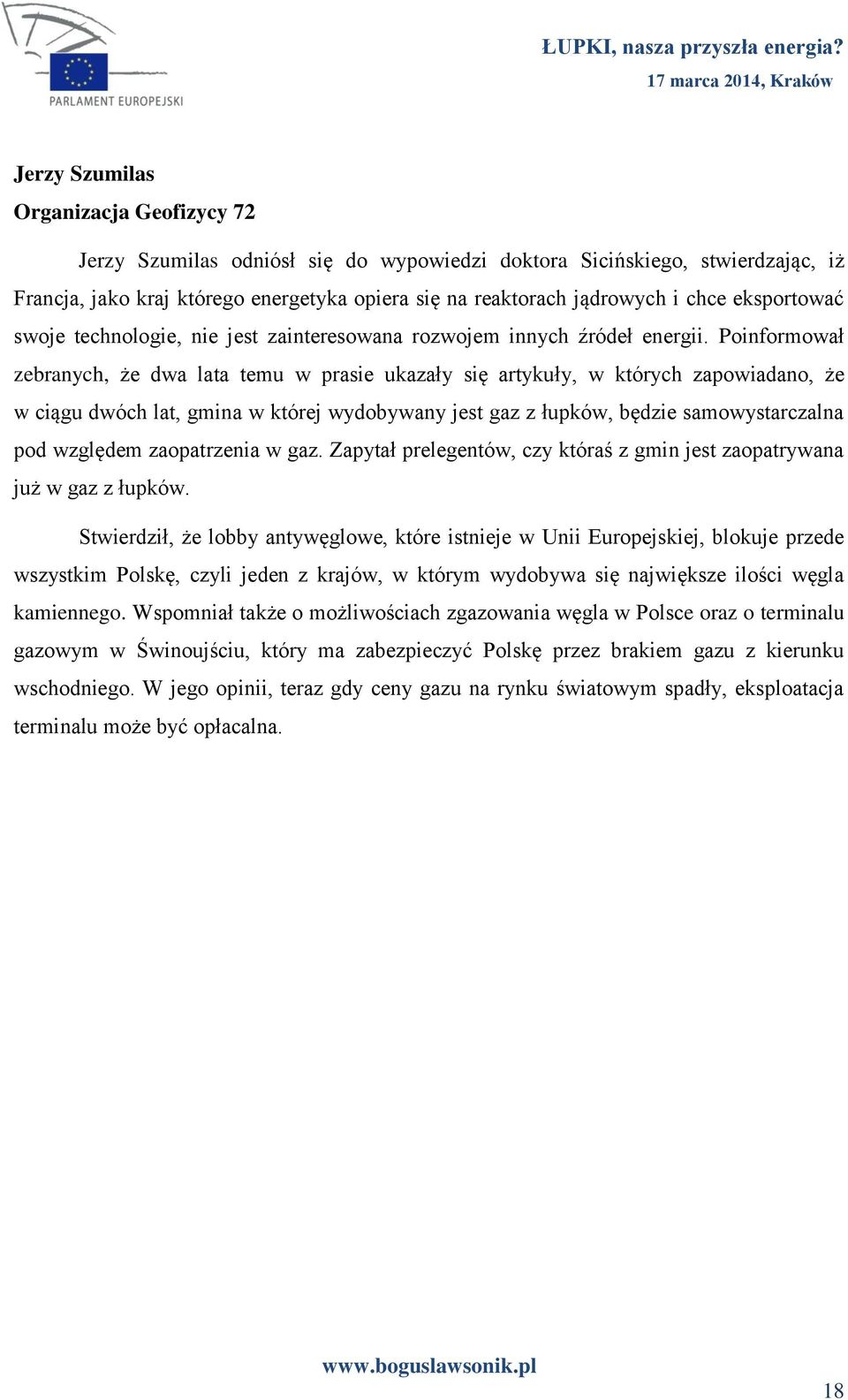 PARLAMENT EUROPEJSKI

ŁUPKI, nasza przyszła energia?
17 marca 2014, Kraków

Jerzy Szumilas
Organizacja Geofizycy 72

Jerzy Szumilas odniósł się do wypowiedzi doktora Sicińskiego, stwierdzając, iż Francja, jako kraj którego energetyka opiera się na reaktorach jądrowych i chce eksportować swoje technologie, nie jest zainteresowana rozwojem innych źródeł energii. Poinformował zebranych, że dwa lata temu w prasie ukazały się artykuły, w których zapowiadano, że w ciągu dwóch lat, gmina w której wydobywany jest gaz z łupków, będzie samowystarczalna pod względem zaopatrzenia w gaz. Zapytał prelegentów, czy któraś z gmin jest zaopatrywana już w gaz z łupków.

Stwierdził, że lobby antywęglowe, które istnieje w Unii Europejskiej, blokuje przede wszystkim Polskę, czyli jeden z krajów, w którym wydobywa się największe ilości węgla kamiennego. Wspomniał także o możliwościach zgazowania węgla w Polsce oraz o terminalu gazowym w Świnoujściu, który ma zabezpieczyć Polskę przez brakiem gazu z kierunku wschodniego. W jego opinii, teraz gdy ceny gazu na rynku światowym spadły, eksploatacja terminalu może być opłacalna.

www.boguslawsonik.pl

18